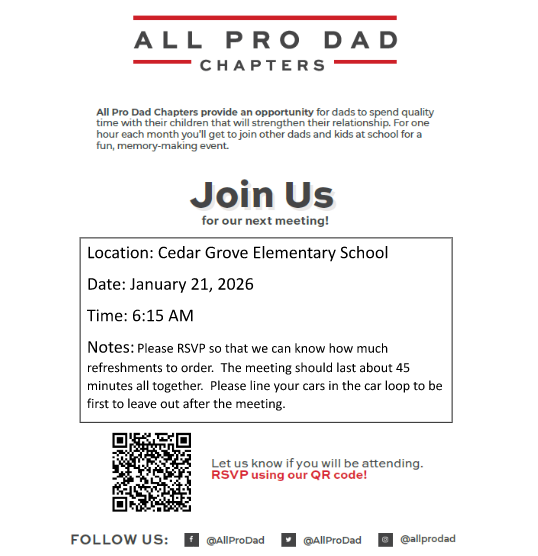 ALL PRO DAD
CHAPTERS

All Pro Dad Chapters provide an opportunity for dads to spend quality time with their children that will strengthen their relationship. For one hour each month you'll get to join other dads and kids at school for a fun, memory-making event.

Join Us
for our next meeting!

Location: Cedar Grove Elementary School

Date: January 21, 2026

Time: 6:15 AM

Notes: Please RSVP so that we can know how much refreshments to order. The meeting should last about 45 minutes all together. Please line your cars in the car loop to be first to leave out after the meeting.

Let us know if you will be attending.
RSVP using our QR code!

FOLLOW US: @AllProDad @AllProDad @allprodad